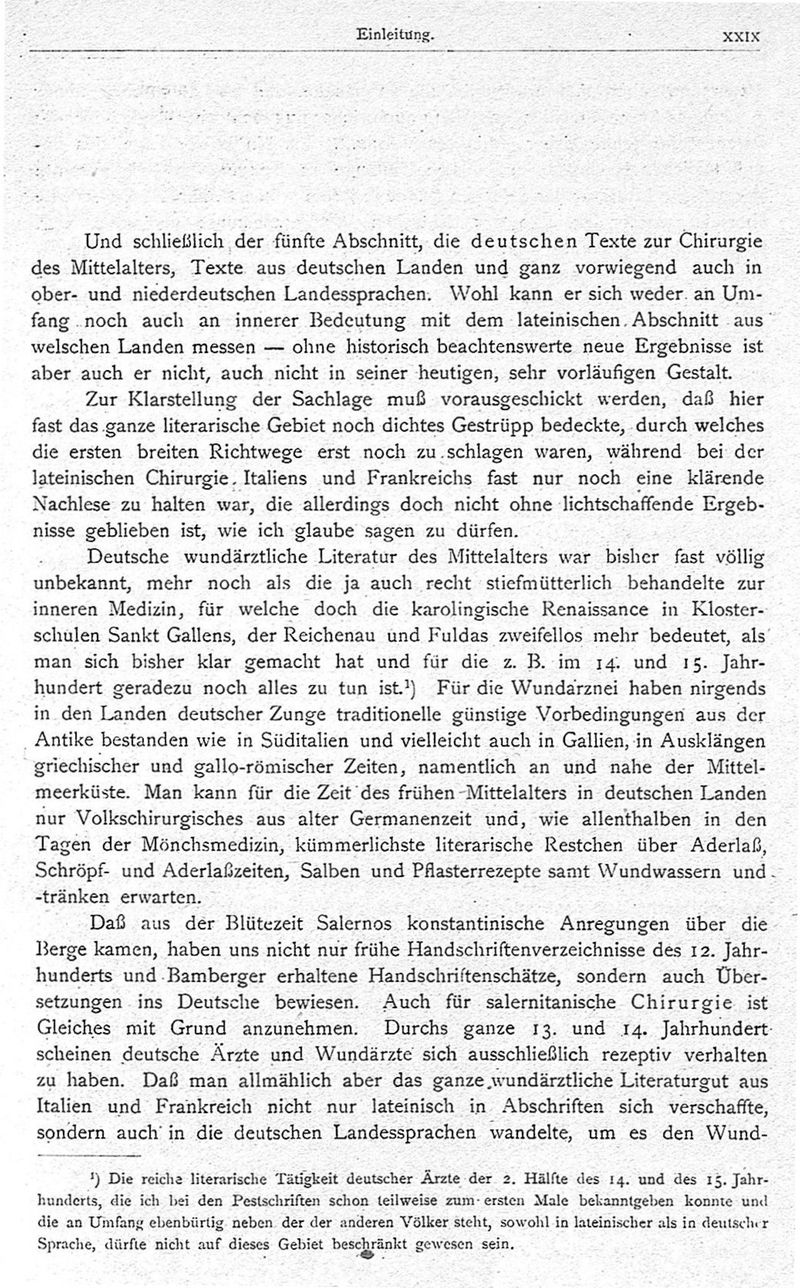 Einleitung. XXIX

Und schließlich der fünfte Abschnitt, die deutschen Texte zur Chirurgie des Mittelalters, Texte aus deutschen Landen und ganz vorwiegend auch in ober- und niederdeutschen Landessprachen. Wohl kann er sich weder an Umfang noch auch an innerer Bedeutung mit dem lateinischen Abschnitt aus welschen Landen messen — ohne historisch beachtenswerte neue Ergebnisse ist aber auch er nicht, auch nicht in seiner heutigen, sehr vorläufigen Gestalt.

Zur Klarstellung der Sachlage muß vorausgeschickt werden, daß hier fast das ganze literarische Gebiet noch dichtes Gestrüpp bedeckte, durch welches die ersten breiten Richtwege erst noch zu schlagen waren, während bei der lateinischen Chirurgie Italiens und Frankreichs fast nur noch eine klärende Nachlese zu halten war, die allerdings doch nicht ohne lichtschaffende Ergebnisse geblieben ist, wie ich glaube sagen zu dürfen.

Deutsche wundärztliche Literatur des Mittelalters war bisher fast völlig unbekannt, mehr noch als die ja auch recht stiefmütterlich behandelte zur inneren Medizin, für welche doch die karolingische Renaissance in Klosterschulen Sankt Gallens, der Reichenau und Fuldas zweifellos mehr bedeutet, als man sich bisher klar gemacht hat und für die z. B. im 14. und 15. Jahrhundert geradezu noch alles zu tun ist.¹) Für die Wundarznei haben nirgends in den Landen deutscher Zunge traditionelle günstige Vorbedingungen aus der Antike bestanden wie in Süditalien und vielleicht auch in Gallien, in Ausklängen griechischer und gallo-römischer Zeiten, namentlich an und nahe der Mittelmeerküste. Man kann für die Zeit des frühen Mittelalters in deutschen Landen nur Volkschirurgisches aus alter Germanenzeit und, wie allenthalben in den Tagen der Mönchsmedizin, kümmerlichste literarische Restchen über Aderlaß, Schröpf- und Aderlaßzeiten, Salben und Pflasterrezepte samt Wundwassern und -tränken erwarten.

Daß aus der Blütezeit Salernos konstantinische Anregungen über die Berge kamen, haben uns nicht nur frühe Handschriftenverzeichnisse des 12. Jahrhunderts und Bamberger erhaltene Handschriftenschätze, sondern auch Übersetzungen ins Deutsche bewiesen. Auch für salernitanische Chirurgie ist Gleiches mit Grund anzunehmen. Durchs ganze 13. und 14. Jahrhundert scheinen deutsche Ärzte und Wundärzte sich ausschließlich rezeptiv verhalten zu haben. Daß man allmählich aber das ganze wundärztliche Literaturgut aus Italien und Frankreich nicht nur lateinisch in Abschriften sich verschaffte, sondern auch in die deutschen Landessprachen wandelte, um es den Wund-

¹) Die reiche literarische Tätigkeit deutscher Ärzte der 2. Hälfte des 14. und des 15. Jahrhunderts, die ich bei den Pestschriften schon teilweise zum ersten Male bekanntgeben konnte und die an Umfang ebenbürtig neben der der anderen Völker steht, sowohl in lateinischer als in deutscher Sprache, dürfte nicht auf dieses Gebiet beschränkt gewesen sein.